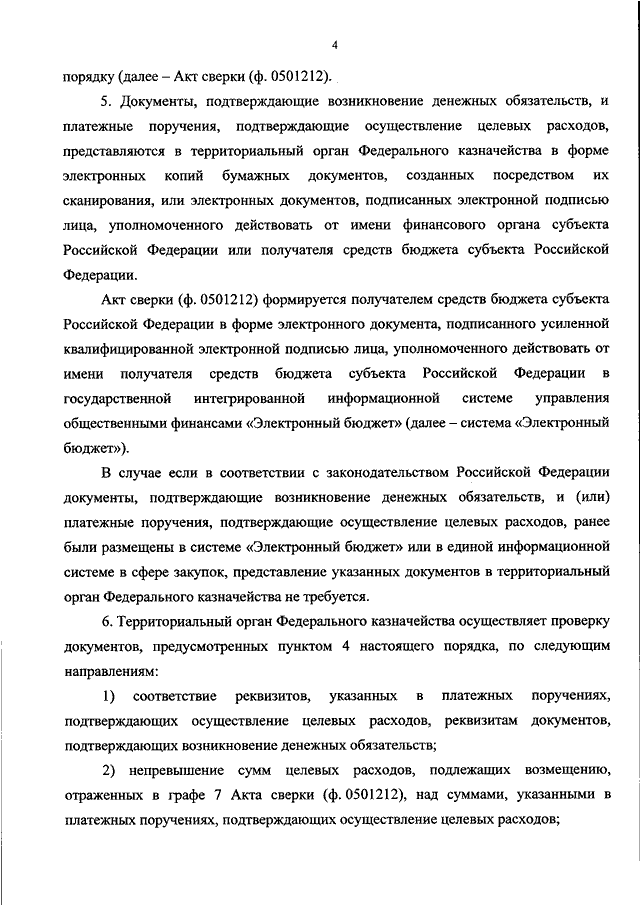 4

порядку (далее – Акт сверки (ф. 0501212).

5. Документы, подтверждающие возникновение денежных обязательств, и платежные поручения, подтверждающие осуществление целевых расходов, представляются в территориальный орган Федерального казначейства в форме электронных копий бумажных документов, созданных посредством их сканирования, или электронных документов, подписанных электронной подписью лица, уполномоченного действовать от имени финансового органа субъекта Российской Федерации или получателя средств бюджета субъекта Российской Федерации.

Акт сверки (ф. 0501212) формируется получателем средств бюджета субъекта Российской Федерации в форме электронного документа, подписанного усиленной квалифицированной электронной подписью лица, уполномоченного действовать от имени получателя средств бюджета субъекта Российской Федерации в государственной интегрированной информационной системе управления общественными финансами «Электронный бюджет» (далее – система «Электронный бюджет»).

В случае если в соответствии с законодательством Российской Федерации документы, подтверждающие возникновение денежных обязательств, и (или) платежные поручения, подтверждающие осуществление целевых расходов, ранее были размещены в системе «Электронный бюджет» или в единой информационной системе в сфере закупок, представление указанных документов в территориальный орган Федерального казначейства не требуется.

6. Территориальный орган Федерального казначейства осуществляет проверку документов, предусмотренных пунктом 4 настоящего порядка, по следующим направлениям:

1) соответствие реквизитов, указанных в платежных поручениях, подтверждающих осуществление целевых расходов, реквизитам документов, подтверждающих возникновение денежных обязательств;

2) непревышение сумм целевых расходов, подлежащих возмещению, отраженных в графе 7 Акта сверки (ф. 0501212), над суммами, указанными в платежных поручениях, подтверждающих осуществление целевых расходов;